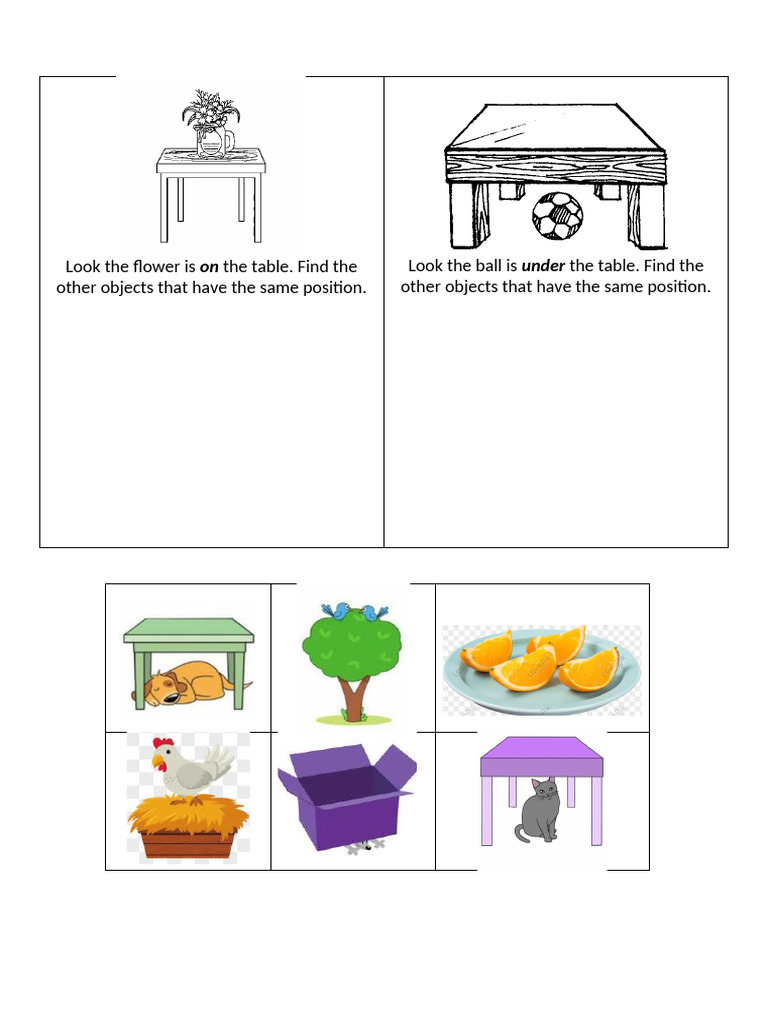 Look the flower is on the table. Find the other objects that have the same position.

Look the ball is under the table. Find the other objects that have the same position.